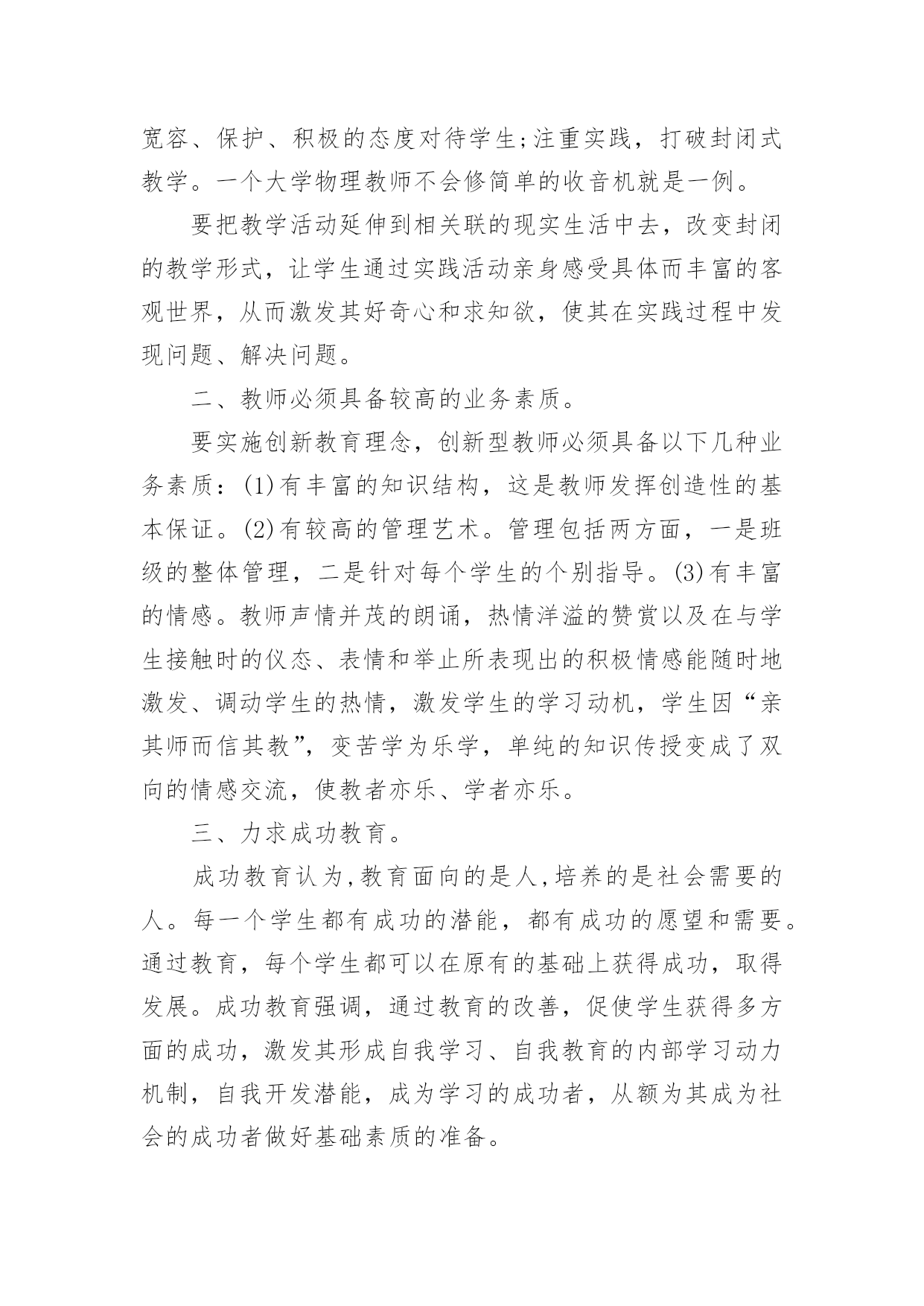 宽容、保护、积极的态度对待学生;注重实践，打破封闭式教学。一个大学物理教师不会修简单的收音机就是一例。

要把教学活动延伸到相关联的现实生活中去，改变封闭的教学形式，让学生通过实践活动亲身感受具体而丰富的客观世界，从而激发其好奇心和求知欲，使其在实践过程中发现问题、解决问题。

二、教师必须具备较高的业务素质。

要实施创新教育理念，创新型教师必须具备以下几种业务素质：(1)有丰富的知识结构，这是教师发挥创造性的基本保证。(2)有较高的管理艺术。管理包括两方面，一是班级的整体管理，二是针对每个学生的个别指导。(3)有丰富的情感。教师声情并茂的朗诵，热情洋溢的赞赏以及在与学生接触时的仪态、表情和举止所表现出的积极情感能随时地激发、调动学生的热情，激发学生的学习动机，学生因“亲其师而信其教”，变苦学为乐学，单纯的知识传授变成了双向的情感交流，使教者亦乐、学者亦乐。

三、力求成功教育。

成功教育认为,教育面向的是人,培养的是社会需要的人。每一个学生都有成功的潜能，都有成功的愿望和需要。通过教育，每个学生都可以在原有的基础上获得成功，取得发展。成功教育强调，通过教育的改善，促使学生获得多方面的成功，激发其形成自我学习、自我教育的内部学习动力机制，自我开发潜能，成为学习的成功者，从额为其成为社会的成功者做好基础素质的准备。